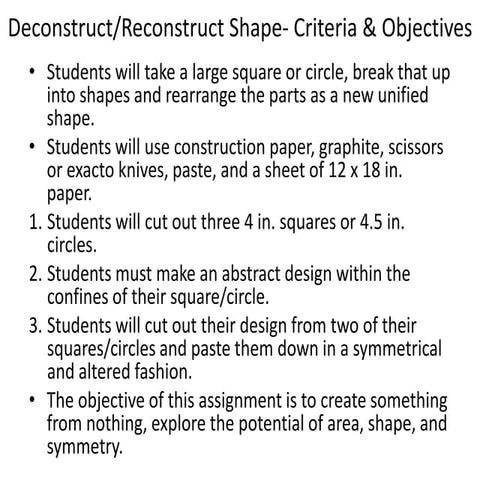 Deconstruct/Reconstruct Shape- Criteria & Objectives

• Students will take a large square or circle, break that up into shapes and rearrange the parts as a new unified shape.

• Students will use construction paper, graphite, scissors or exacto knives, paste, and a sheet of 12 x 18 in. paper.

1. Students will cut out three 4 in. squares or 4.5 in. circles.

2. Students must make an abstract design within the confines of their square/circle.

3. Students will cut out their design from two of their squares/circles and paste them down in a symmetrical and altered fashion.

• The objective of this assignment is to create something from nothing, explore the potential of area, shape, and symmetry.